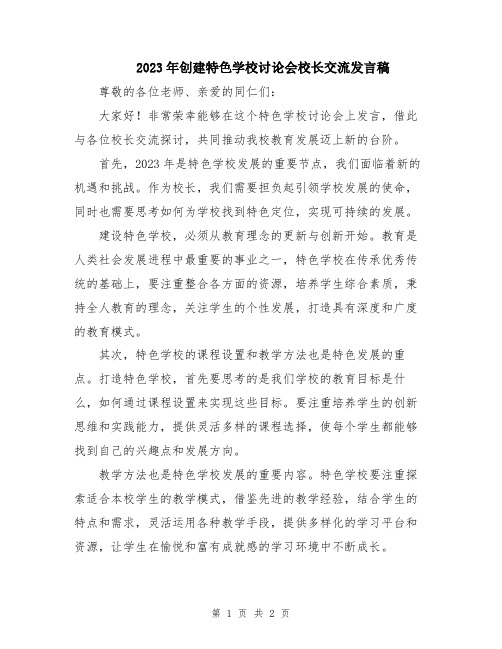 2023年创建特色学校讨论会校长交流发言稿

尊敬的各位老师、亲爱的同仁们：

大家好！非常荣幸能够在这个特色学校讨论会上发言，借此与各位校长交流探讨，共同推动我校教育发展迈上新的台阶。

首先，2023年是特色学校发展的重要节点，我们面临着新的机遇和挑战。作为校长，我们需要担负起引领学校发展的使命，同时也需要思考如何为学校找到特色定位，实现可持续的发展。

建设特色学校，必须从教育理念的更新与创新开始。教育是人类社会发展进程中最重要的事业之一，特色学校在传承优秀传统的基础上，要注重整合各方面的资源，培养学生综合素质，秉持全人教育的理念，关注学生的个性发展，打造具有深度和广度的教育模式。

其次，特色学校的课程设置和教学方法也是特色发展的重点。打造特色学校，首先要思考的是我们学校的教育目标是什么，如何通过课程设置来实现这些目标。要注重培养学生的创新思维和实践能力，提供灵活多样的课程选择，使每个学生都能够找到自己的兴趣点和发展方向。

教学方法也是特色学校发展的重要内容。特色学校要注重探索适合本校学生的教学模式，借鉴先进的教学经验，结合学生的特点和需求，灵活运用各种教学手段，提供多样化的学习平台和资源，让学生在愉悦和富有成就感的学习环境中不断成长。

第 1 页 共 2 页